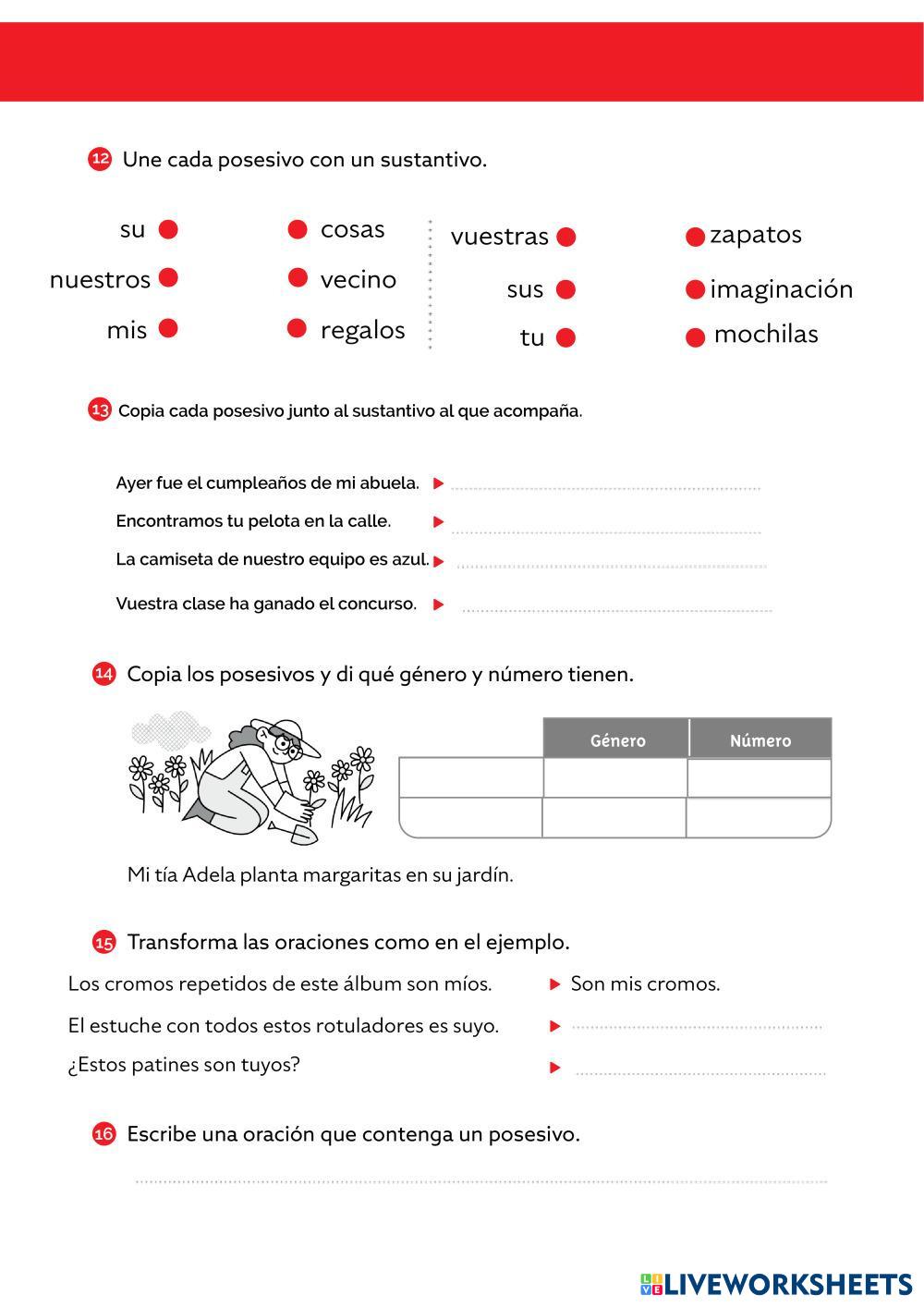 12 Une cada posesivo con un sustantivo.

su
nuestros
mis

cosas
vecino
regalos

vuestras
sus
tu

zapatos
imaginación
mochilas

13 Copia cada posesivo junto al sustantivo al que acompaña.

Ayer fue el cumpleaños de mi abuela. ▶

Encontramos tu pelota en la calle. ▶

La camiseta de nuestro equipo es azul. ▶

Vuestra clase ha ganado el concurso. ▶

14 Copia los posesivos y di qué género y número tienen.

| | Género | Número |
|---|---|---|
| | | |
| | | |

Mi tía Adela planta margaritas en su jardín.

15 Transforma las oraciones como en el ejemplo.

Los cromos repetidos de este álbum son míos. ▶ Son mis cromos.

El estuche con todos estos rotuladores es suyo. ▶

¿Estos patines son tuyos? ▶

16 Escribe una oración que contenga un posesivo.

LIVEWORKSHEETS